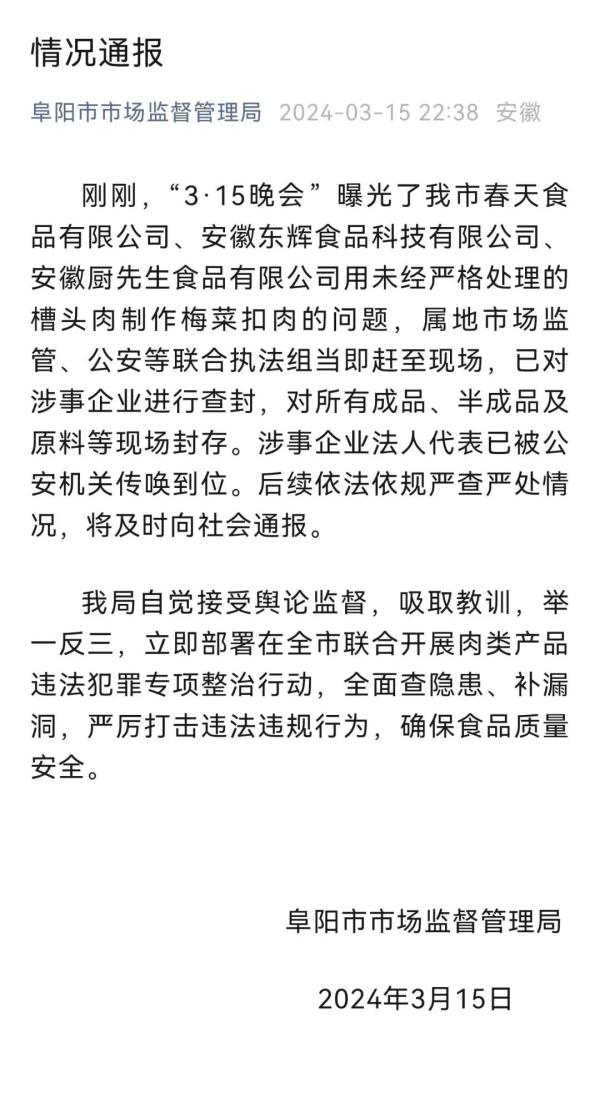 情况通报

阜阳市市场监督管理局 2024-03-15 22:38 安徽

刚刚，“3·15晚会”曝光了我市春天食品有限公司、安徽东辉食品科技有限公司、安徽厨先生食品有限公司用未经严格处理的槽头肉制作梅菜扣肉的问题，属地市场监管、公安等联合执法组当即赶至现场，已对涉事企业进行查封，对所有成品、半成品及原料等现场封存。涉事企业法人代表已被公安机关传唤到位。后续依法依规严查严处情况，将及时向社会通报。

我局自觉接受舆论监督，吸取教训，举一反三，立即部署在全市联合开展肉类产品违法犯罪专项整治行动，全面查隐患、补漏洞，严厉打击违法违规行为，确保食品质量安全。

阜阳市市场监督管理局

2024年3月15日